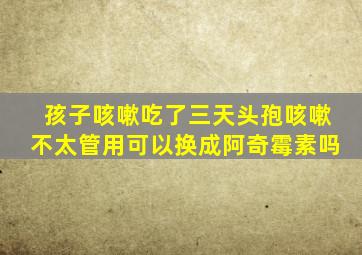 孩子咳嗽吃了三天头孢咳嗽不太管用可以换成阿奇霉素吗